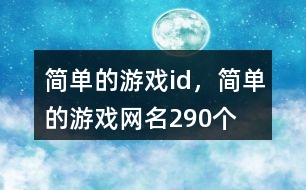 简单的游戏id，简单的游戏网名290个